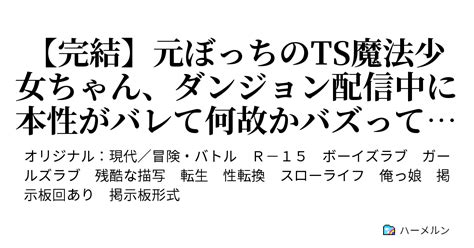 【完結】元ぼっちのTS魔法少女ちゃん、ダンジョン配信中に本性がバレて何故かバズって…

オリジナル：現代／冒険・バトル　Ｒ－１５　ボーイズラブ　ガールズラブ　残酷な描写　転生　性転換　スローライフ　俺っ娘　掲示板回あり　掲示板形式

ハーメルン